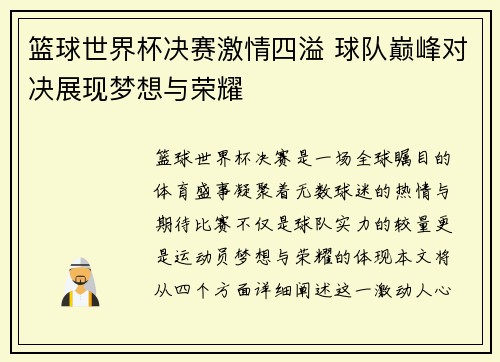 篮球世界杯决赛激情四溢 球队巅峰对决展现梦想与荣耀

篮球世界杯决赛是一场全球瞩目的体育盛事凝聚着无数球迷的热情与期待比赛不仅是球队实力的较量更是运动员梦想与荣耀的体现本文将从四个方面详细阐述这一激动人心